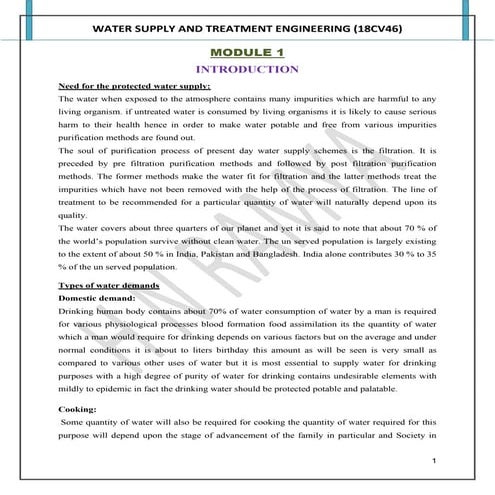 WATER SUPPLY AND TREATMENT ENGINEERING (18CV46)

MODULE 1

INTRODUCTION

Need for the protected water supply:

The water when exposed to the atmosphere contains many impurities which are harmful to any living organism. if untreated water is consumed by living organisms it is likely to cause serious harm to their health hence in order to make water potable and free from various impurities purification methods are found out.

The soul of purification process of present day water supply schemes is the filtration. It is preceded by pre filtration purification methods and followed by post filtration purification methods. The former methods make the water fit for filtration and the latter methods treat the impurities which have not been removed with the help of the process of filtration. The line of treatment to be recommended for a particular quantity of water will naturally depend upon its quality.

The water covers about three quarters of our planet and yet it is said to note that about 70 % of the world's population survive without clean water. The un served population is largely existing to the extent of about 50 % in India, Pakistan and Bangladesh. India alone contributes 30 % to 35 % of the un served population.

Types of water demands

Domestic demand:

Drinking human body contains about 70% of water consumption of water by a man is required for various physiological processes blood formation food assimilation its the quantity of water which a man would require for drinking depends on various factors but on the average and under normal conditions it is about to liters birthday this amount as will be seen is very small as compared to various other uses of water but it is most essential to supply water for drinking purposes with a high degree of purity of water for drinking contains undesirable elements with mildly to epidemic in fact the drinking water should be protected potable and palatable.

Cooking:

Some quantity of water will also be required for cooking the quantity of water required for this purpose will depend upon the stage of advancement of the family in particular and Society in

1

H N RAMYA